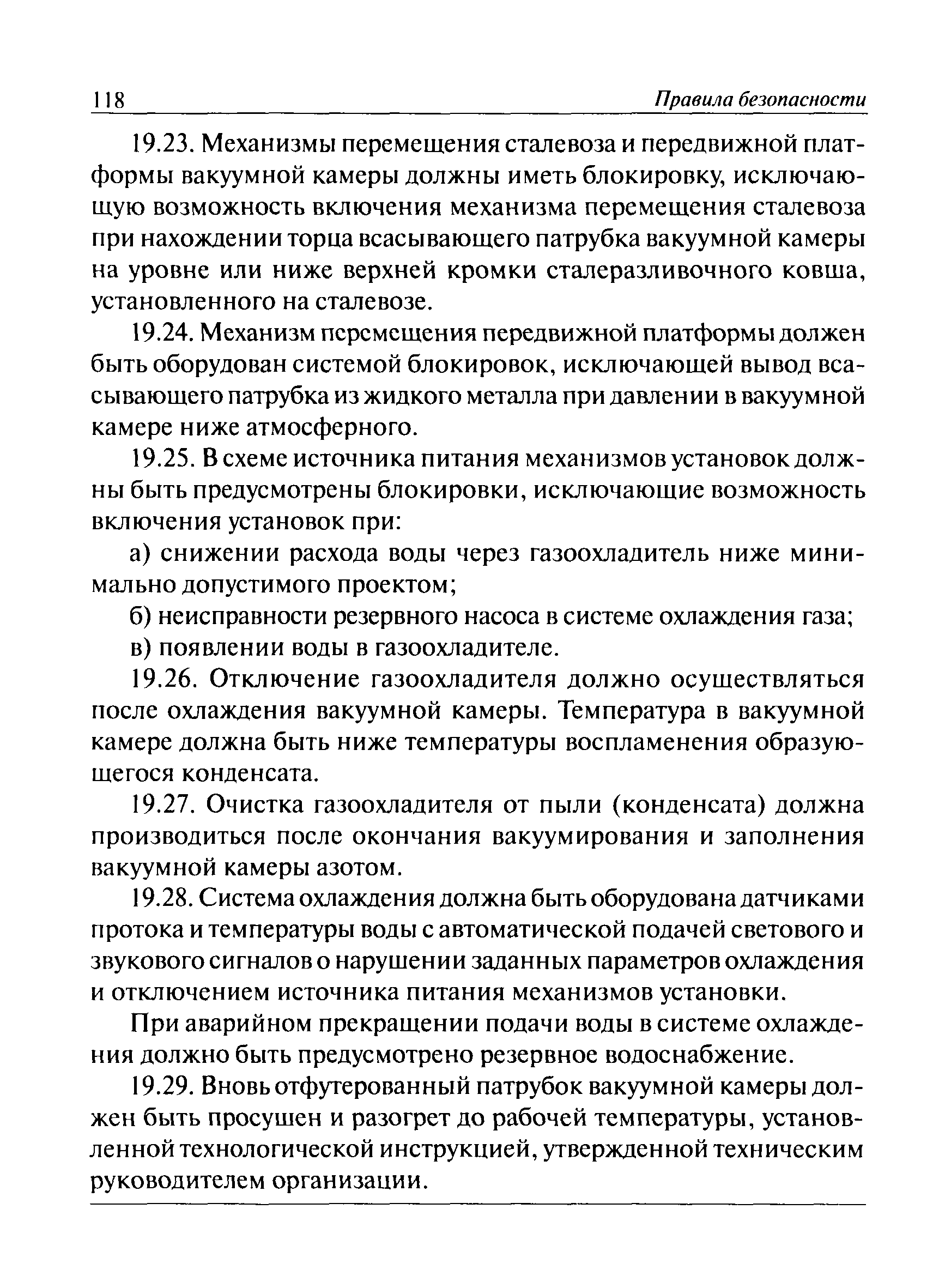 118 Правила безопасности

19.23. Механизмы перемещения сталевоза и передвижной платформы вакуумной камеры должны иметь блокировку, исключающую возможность включения механизма перемещения сталевоза при нахождении торца всасывающего патрубка вакуумной камеры на уровне или ниже верхней кромки сталеразливочного ковша, установленного на сталевозе.

19.24. Механизм перемещения передвижной платформы должен быть оборудован системой блокировок, исключающей вывод всасывающего патрубка из жидкого металла при давлении в вакуумной камере ниже атмосферного.

19.25. В схеме источника питания механизмов установок должны быть предусмотрены блокировки, исключающие возможность включения установок при:

а) снижении расхода воды через газоохладитель ниже минимально допустимого проектом;

б) неисправности резервного насоса в системе охлаждения газа;

в) появлении воды в газоохладителе.

19.26. Отключение газоохладителя должно осуществляться после охлаждения вакуумной камеры. Температура в вакуумной камере должна быть ниже температуры воспламенения образующегося конденсата.

19.27. Очистка газоохладителя от пыли (конденсата) должна производиться после окончания вакуумирования и заполнения вакуумной камеры азотом.

19.28. Система охлаждения должна быть оборудована датчиками протока и температуры воды с автоматической подачей светового и звукового сигналов о нарушении заданных параметров охлаждения и отключением источника питания механизмов установки.

При аварийном прекращении подачи воды в системе охлаждения должно быть предусмотрено резервное водоснабжение.

19.29. Вновь отфутерованный патрубок вакуумной камеры должен быть просушен и разогрет до рабочей температуры, установленной технологической инструкцией, утвержденной техническим руководителем организации.